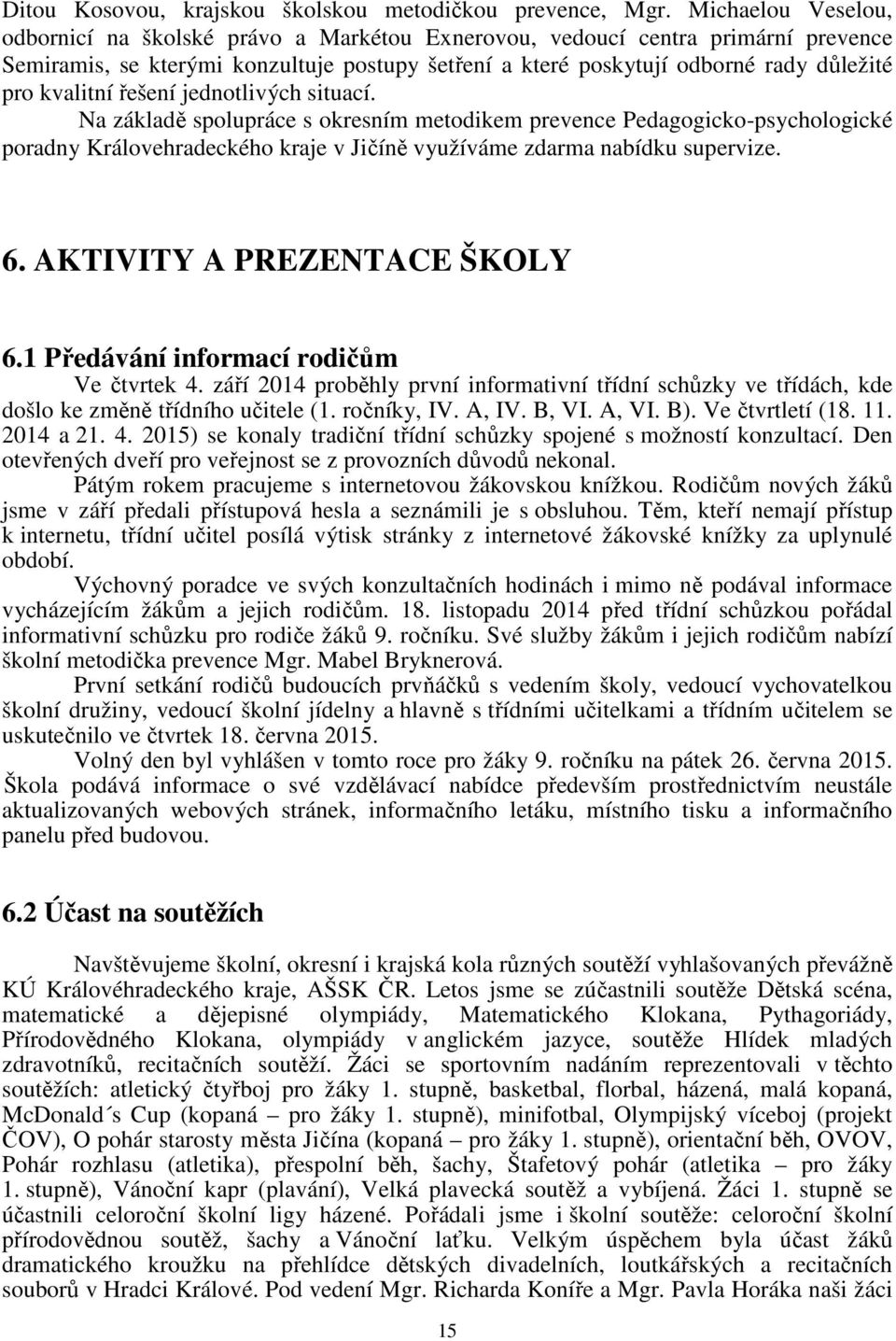 Ditou Kosovou, krajskou školskou metodičkou prevence, Mgr. Michaelou Veselou, odbornicí na školské právo a Markétou Exnerovou, vedoucí centra primární prevence Semiramis, se kterými konzultuje postupy šetření a které poskytují odborné rady důležité pro kvalitní řešení jednotlivých situací.

Na základě spolupráce s okresním metodikem prevence Pedagogicko-psychologické poradny Královehradeckého kraje v Jičíně využíváme zdarma nabídku supervize.

6. AKTIVITY A PREZENTACE ŠKOLY

6.1 Předávání informací rodičům

Ve čtvrtek 4. září 2014 proběhly první informativní třídní schůzky ve třídách, kde došlo ke změně třídního učitele (1. ročníky, IV. A, IV. B, VI. A, VI. B). Ve čtvrtletí (18. 11. 2014 a 21. 4. 2015) se konaly tradiční třídní schůzky spojené s možností konzultací. Den otevřených dveří pro veřejnost se z provozních důvodů nekonal.

Pátým rokem pracujeme s internetovou žákovskou knížkou. Rodičům nových žáků jsme v září předali přístupová hesla a seznámili je s obsluhou. Těm, kteří nemají přístup k internetu, třídní učitel posílá výtisk stránky z internetové žákovské knížky za uplynulé období.

Výchovný poradce ve svých konzultačních hodinách i mimo ně podával informace vycházejícím žákům a jejich rodičům. 18. listopadu 2014 před třídní schůzkou pořádal informativní schůzku pro rodiče žáků 9. ročníku. Své služby žákům i jejich rodičům nabízí školní metodička prevence Mgr. Mabel Bryknerová.

První setkání rodičů budoucích prvňáčků s vedením školy, vedoucí vychovatelkou školní družiny, vedoucí školní jídelny a hlavně s třídními učitelkami a třídním učitelem se uskutečnilo ve čtvrtek 18. června 2015.

Volný den byl vyhlášen v tomto roce pro žáky 9. ročníku na pátek 26. června 2015. Škola podává informace o své vzdělávací nabídce především prostřednictvím neustále aktualizovaných webových stránek, informačního letáku, místního tisku a informačního panelu před budovou.

6.2 Účast na soutěžích

Navštěvujeme školní, okresní i krajská kola různých soutěží vyhlašovaných převážně KÚ Královéhradeckého kraje, AŠSK ČR. Letos jsme se zúčastnili soutěže Dětská scéna, matematické a dějepisné olympiády, Matematického Klokana, Pythagoriády, Přírodovědného Klokana, olympiády v anglickém jazyce, soutěže Hlídek mladých zdravotníků, recitačních soutěží. Žáci se sportovním nadáním reprezentovali v těchto soutěžích: atletický čtyřboj pro žáky 1. stupně, basketbal, florbal, házená, malá kopaná, McDonald´s Cup (kopaná – pro žáky 1. stupně), minifotbal, Olympijský víceboj (projekt ČOV), O pohár starosty města Jičína (kopaná – pro žáky 1. stupně), orientační běh, OVOV, Pohár rozhlasu (atletika), přespolní běh, šachy, Štafetový pohár (atletika – pro žáky 1. stupně), Vánoční kapr (plavání), Velká plavecká soutěž a vybíjená. Žáci 1. stupně se účastnili celoroční školní ligy házené. Pořádali jsme i školní soutěže: celoroční školní přírodovědnou soutěž, šachy a Vánoční laťku. Velkým úspěchem byla účast žáků dramatického kroužku na přehlídce dětských divadelních, loutkářských a recitačních souborů v Hradci Králové. Pod vedení Mgr. Richarda Koníře a Mgr. Pavla Horáka naši žáci

15